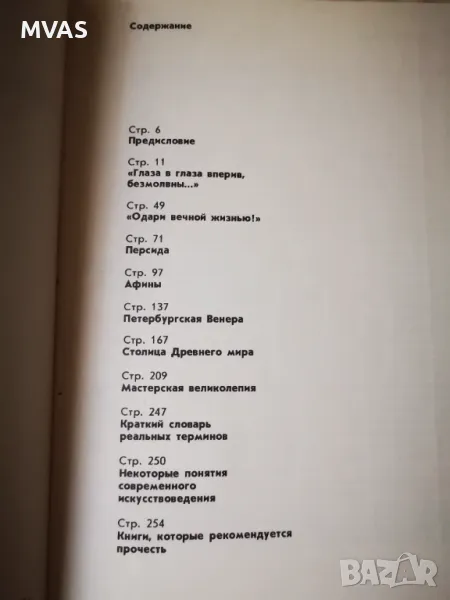 MVAS

Содержание

Стр. 6
Предисловие

Стр. 11
«Глаза в глаза вперив, безмолвны...»

Стр. 49
«Одари вечной жизнью!»

Стр. 71
Персида

Стр. 97
Афины

Стр. 137
Петербургская Венера

Стр. 167
Столица Древнего мира

Стр. 209
Мастерская великолепия

Стр. 247
Краткий словарь реальных терминов

Стр. 250
Некоторые понятия современного искусствоведения

Стр. 254
Книги, которые рекомендуется прочесть

BAZAR